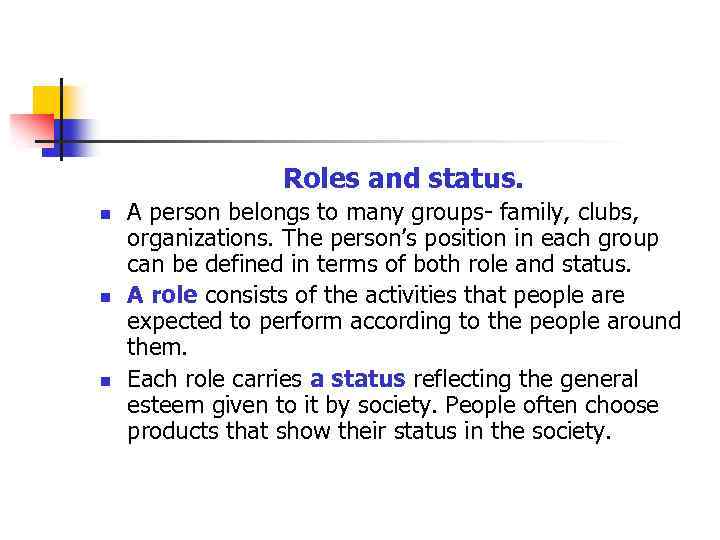 Roles and status.

• A person belongs to many groups- family, clubs, organizations. The person's position in each group can be defined in terms of both role and status.
• A role consists of the activities that people are expected to perform according to the people around them.
• Each role carries a status reflecting the general esteem given to it by society. People often choose products that show their status in the society.